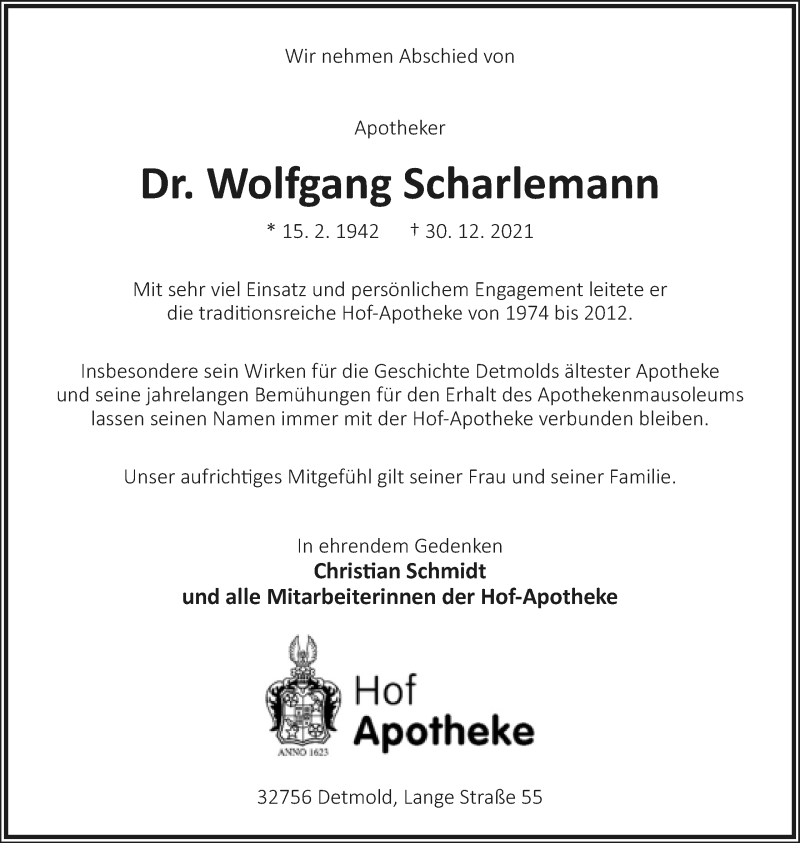 Wir nehmen Abschied von

Apotheker

Dr. Wolfgang Scharlemann

* 15. 2. 1942 † 30. 12. 2021

Mit sehr viel Einsatz und persönlichem Engagement leitete er die traditionsreiche Hof-Apotheke von 1974 bis 2012.

Insbesondere sein Wirken für die Geschichte Detmolds ältester Apotheke und seine jahrelangen Bemühungen für den Erhalt des Apothekenmausoleums lassen seinen Namen immer mit der Hof-Apotheke verbunden bleiben.

Unser aufrichtiges Mitgefühl gilt seiner Frau und seiner Familie.

In ehrendem Gedenken
Christian Schmidt
und alle Mitarbeiterinnen der Hof-Apotheke

ANNO 1623

Hof
Apotheke

32756 Detmold, Lange Straße 55